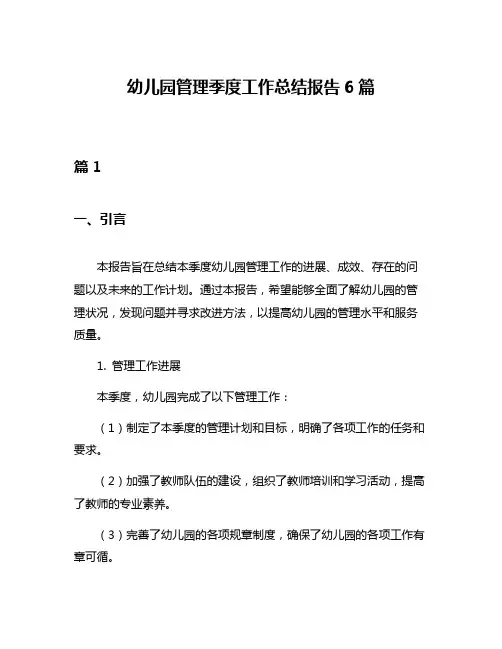 幼儿园管理季度工作总结报告 6 篇

篇 1

一、引言

本报告旨在总结本季度幼儿园管理工作的进展、成效、存在的问题以及未来的工作计划。通过本报告，希望能够全面了解幼儿园的管理状况，发现问题并寻求改进方法，以提高幼儿园的管理水平和服务质量。

1. 管理工作进展

本季度，幼儿园完成了以下管理工作：

（1）制定了本季度的管理计划和目标，明确了各项工作的任务和要求。

（2）加强了教师队伍的建设，组织了教师培训和学习活动，提高了教师的专业素养。

（3）完善了幼儿园的各项规章制度，确保了幼儿园的各项工作有章可循。